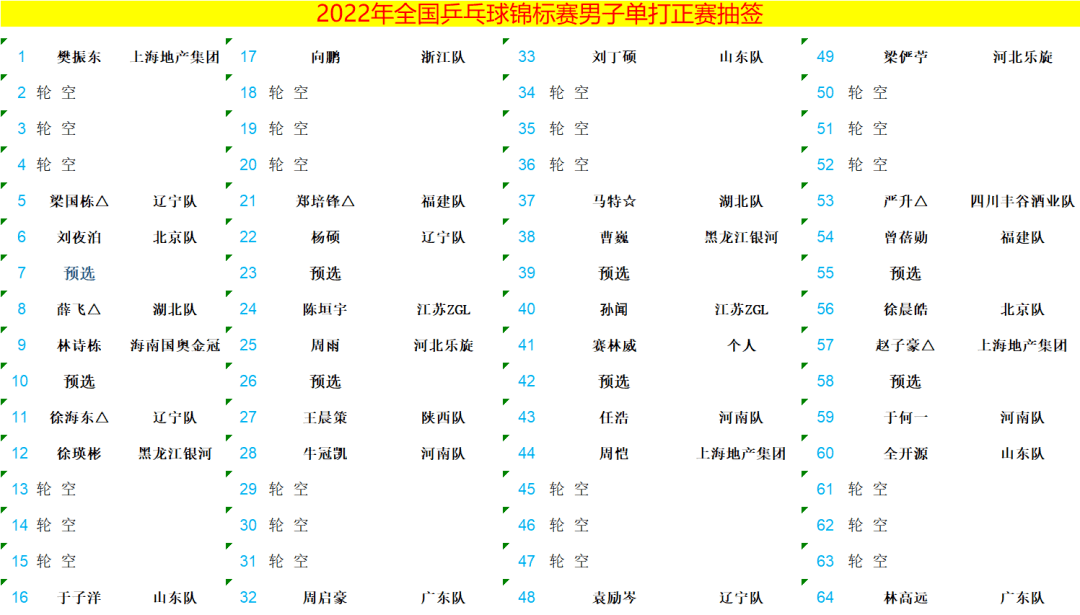 2022年全国乒乓球锦标赛男子单打正赛抽签

1 樊振东 上海地产集团
2 轮 空
3 轮 空
4 轮 空
5 梁国栋△ 辽宁队
6 刘夜泊 北京队
7 预选
8 薛飞△ 湖北队
9 林诗栋 海南国奥金冠
10 预选
11 徐海东△ 辽宁队
12 徐瑛彬 黑龙江银河
13 轮 空
14 轮 空
15 轮 空
16 于子洋 山东队

17 向鹏 浙江队
18 轮 空
19 轮 空
20 轮 空
21 郑培锋△ 福建队
22 杨硕 辽宁队
23 预选
24 陈垣宇 江苏ZGL
25 周雨 河北乐旋
26 预选
27 王晨策 陕西队
28 牛冠凯 河南队
29 轮 空
30 轮 空
31 轮 空
32 周启豪 广东队

33 刘丁硕 山东队
34 轮 空
35 轮 空
36 轮 空
37 马特☆ 湖北队
38 曹巍 黑龙江银河
39 预选
40 孙闻 江苏ZGL
41 赛林威 个人
42 预选
43 任浩 河南队
44 周恺 上海地产集团
45 轮 空
46 轮 空
47 轮 空
48 袁励岑 辽宁队

49 梁俨苧 河北乐旋
50 轮 空
51 轮 空
52 轮 空
53 严升△ 四川丰谷酒业队
54 曾蓓勋 福建队
55 预选
56 徐晨皓 北京队
57 赵子豪△ 上海地产集团
58 预选
59 于何一 河南队
60 全开源 山东队
61 轮 空
62 轮 空
63 轮 空
64 林高远 广东队